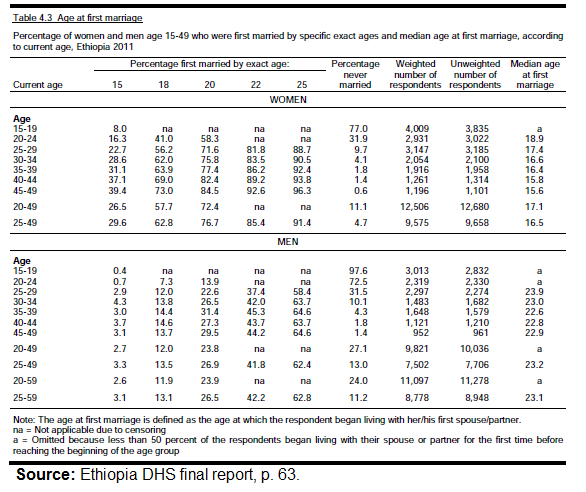 Table 4.3 Age at first marriage

Percentage of women and men age 15-49 who were first married by specific exact ages and median age at first marriage, according to current age, Ethiopia 2011

| Current age | Percentage first married by exact age: 15 | 18 | 20 | 22 | 25 | Percentage never married | Weighted number of respondents | Unweighted number of respondents | Median age at first marriage |
|---|---|---|---|---|---|---|---|---|---|
| WOMEN | | | | | | | | | |
| Age | | | | | | | | | |
| 15-19 | 8.0 | na | na | na | na | 77.0 | 4,009 | 3,835 | a |
| 20-24 | 16.3 | 41.0 | 58.3 | na | na | 31.9 | 2,931 | 3,022 | 18.9 |
| 25-29 | 22.7 | 56.2 | 71.6 | 81.8 | 88.7 | 9.7 | 3,147 | 3,185 | 17.4 |
| 30-34 | 28.6 | 62.0 | 75.8 | 83.5 | 90.5 | 4.1 | 2,054 | 2,100 | 16.6 |
| 35-39 | 31.1 | 63.9 | 77.4 | 86.2 | 92.4 | 1.8 | 1,916 | 1,958 | 16.4 |
| 40-44 | 37.1 | 69.0 | 82.4 | 89.2 | 93.8 | 1.4 | 1,261 | 1,314 | 15.8 |
| 45-49 | 39.4 | 73.0 | 84.5 | 92.6 | 96.3 | 0.6 | 1,196 | 1,101 | 15.6 |
| 20-49 | 26.5 | 57.7 | 72.4 | na | na | 11.1 | 12,506 | 12,680 | 17.1 |
| 25-49 | 29.6 | 62.8 | 76.7 | 85.4 | 91.4 | 4.7 | 9,575 | 9,658 | 16.5 |
| MEN | | | | | | | | | |
| Age | | | | | | | | | |
| 15-19 | 0.4 | na | na | na | na | 97.6 | 3,013 | 2,832 | a |
| 20-24 | 0.7 | 7.3 | 13.9 | na | na | 72.5 | 2,319 | 2,330 | a |
| 25-29 | 2.9 | 12.0 | 22.6 | 37.4 | 58.4 | 31.5 | 2,297 | 2,274 | 23.9 |
| 30-34 | 4.3 | 13.8 | 26.5 | 42.0 | 63.7 | 10.1 | 1,483 | 1,682 | 23.0 |
| 35-39 | 3.0 | 14.4 | 31.4 | 45.3 | 64.6 | 4.3 | 1,648 | 1,579 | 22.6 |
| 40-44 | 3.7 | 14.6 | 27.3 | 43.7 | 63.7 | 1.8 | 1,121 | 1,210 | 22.8 |
| 45-49 | 3.1 | 13.7 | 29.5 | 44.2 | 64.6 | 1.4 | 952 | 961 | 22.9 |
| 20-49 | 2.7 | 12.0 | 23.8 | na | na | 27.1 | 9,821 | 10,036 | a |
| 25-49 | 3.3 | 13.5 | 26.9 | 41.8 | 62.4 | 13.0 | 7,502 | 7,706 | 23.2 |
| 20-59 | 2.6 | 11.9 | 23.9 | na | na | 24.0 | 11,097 | 11,278 | a |
| 25-59 | 3.1 | 13.1 | 26.5 | 42.2 | 62.8 | 11.2 | 8,778 | 8,948 | 23.1 |

Note: The age at first marriage is defined as the age at which the respondent began living with her/his first spouse/partner.
na = Not applicable due to censoring
a = Omitted because less than 50 percent of the respondents began living with their spouse or partner for the first time before reaching the beginning of the age group

Source: Ethiopia DHS final report, p. 63.